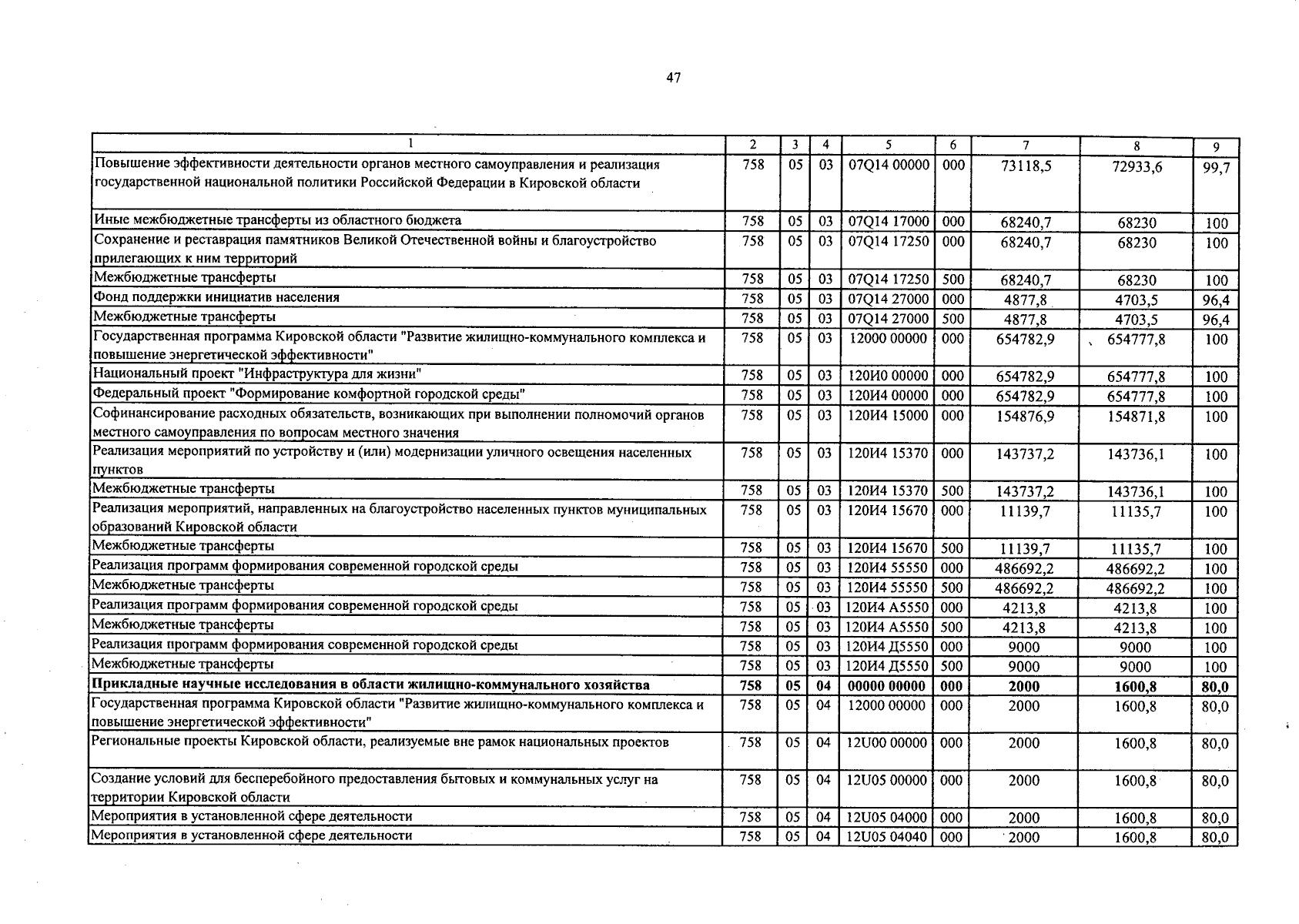 47

| 1 | 2 | 3 | 4 | 5 | 6 | 7 | 8 | 9 |
|---|---|---|---|---|---|---|---|---|
| Повышение эффективности деятельности органов местного самоуправления и реализация государственной национальной политики Российской Федерации в Кировской области | 758 | 05 | 03 | 07Q14 00000 | 000 | 73118,5 | 72933,6 | 99,7 |
| Иные межбюджетные трансферты из областного бюджета | 758 | 05 | 03 | 07Q14 17000 | 000 | 68240,7 | 68230 | 100 |
| Сохранение и реставрация памятников Великой Отечественной войны и благоустройство прилегающих к ним территорий | 758 | 05 | 03 | 07Q14 17250 | 000 | 68240,7 | 68230 | 100 |
| Межбюджетные трансферты | 758 | 05 | 03 | 07Q14 17250 | 500 | 68240,7 | 68230 | 100 |
| Фонд поддержки инициатив населения | 758 | 05 | 03 | 07Q14 27000 | 000 | 4877,8 | 4703,5 | 96,4 |
| Межбюджетные трансферты | 758 | 05 | 03 | 07Q14 27000 | 500 | 4877,8 | 4703,5 | 96,4 |
| Государственная программа Кировской области "Развитие жилищно-коммунального комплекса и повышение энергетической эффективности" | 758 | 05 | 03 | 12000 00000 | 000 | 654782,9 | 654777,8 | 100 |
| Национальный проект "Инфраструктура для жизни" | 758 | 05 | 03 | 120И0 00000 | 000 | 654782,9 | 654777,8 | 100 |
| Федеральный проект "Формирование комфортной городской среды" | 758 | 05 | 03 | 120И4 00000 | 000 | 654782,9 | 654777,8 | 100 |
| Софинансирование расходных обязательств, возникающих при выполнении полномочий органов местного самоуправления по вопросам местного значения | 758 | 05 | 03 | 120И4 15000 | 000 | 154876,9 | 154871,8 | 100 |
| Реализация мероприятий по устройству и (или) модернизации уличного освещения населенных пунктов | 758 | 05 | 03 | 120И4 15370 | 000 | 143737,2 | 143736,1 | 100 |
| Межбюджетные трансферты | 758 | 05 | 03 | 120И4 15370 | 500 | 143737,2 | 143736,1 | 100 |
| Реализация мероприятий, направленных на благоустройство населенных пунктов муниципальных образований Кировской области | 758 | 05 | 03 | 120И4 15670 | 000 | 11139,7 | 11135,7 | 100 |
| Межбюджетные трансферты | 758 | 05 | 03 | 120И4 15670 | 500 | 11139,7 | 11135,7 | 100 |
| Реализация программ формирования современной городской среды | 758 | 05 | 03 | 120И4 55550 | 000 | 486692,2 | 486692,2 | 100 |
| Межбюджетные трансферты | 758 | 05 | 03 | 120И4 55550 | 500 | 486692,2 | 486692,2 | 100 |
| Реализация программ формирования современной городской среды | 758 | 05 | 03 | 120И4 А5550 | 000 | 4213,8 | 4213,8 | 100 |
| Межбюджетные трансферты | 758 | 05 | 03 | 120И4 А5550 | 500 | 4213,8 | 4213,8 | 100 |
| Реализация программ формирования современной городской среды | 758 | 05 | 03 | 120И4 Д5550 | 000 | 9000 | 9000 | 100 |
| Межбюджетные трансферты | 758 | 05 | 03 | 120И4 Д5550 | 500 | 9000 | 9000 | 100 |
| Прикладные научные исследования в области жилищно-коммунального хозяйства | 758 | 05 | 04 | 00000 00000 | 000 | 2000 | 1600,8 | 80,0 |
| Государственная программа Кировской области "Развитие жилищно-коммунального комплекса и повышение энергетической эффективности" | 758 | 05 | 04 | 12000 00000 | 000 | 2000 | 1600,8 | 80,0 |
| Региональные проекты Кировской области, реализуемые вне рамок национальных проектов | 758 | 05 | 04 | 12U00 00000 | 000 | 2000 | 1600,8 | 80,0 |
| Создание условий для бесперебойного предоставления бытовых и коммунальных услуг на территории Кировской области | 758 | 05 | 04 | 12U05 00000 | 000 | 2000 | 1600,8 | 80,0 |
| Мероприятия в установленной сфере деятельности | 758 | 05 | 04 | 12U05 04000 | 000 | 2000 | 1600,8 | 80,0 |
| Мероприятия в установленной сфере деятельности | 758 | 05 | 04 | 12U05 04040 | 000 | 2000 | 1600,8 | 80,0 |